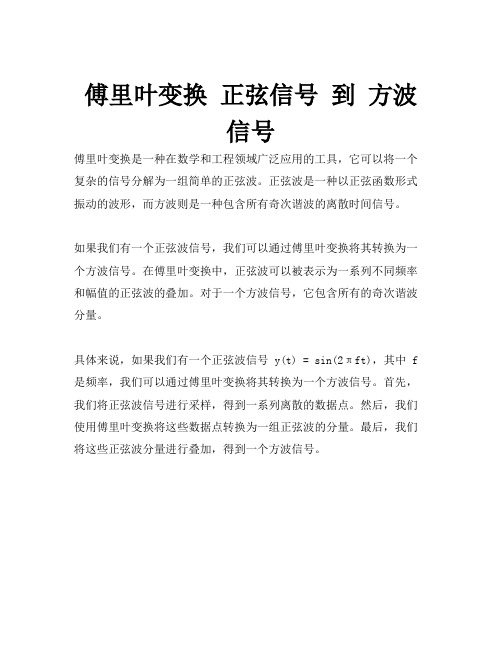 傅里叶变换 正弦信号 到 方波信号

傅里叶变换是一种在数学和工程领域广泛应用的工具，它可以将一个复杂的信号分解为一组简单的正弦波。正弦波是一种以正弦函数形式振动的波形，而方波则是一种包含所有奇次谐波的离散时间信号。

如果我们有一个正弦波信号，我们可以通过傅里叶变换将其转换为一个方波信号。在傅里叶变换中，正弦波可以被表示为一系列不同频率和幅值的正弦波的叠加。对于一个方波信号，它包含所有的奇次谐波分量。

具体来说，如果我们有一个正弦波信号 $y(t) = \sin(2\pi ft)$，其中 f 是频率，我们可以通过傅里叶变换将其转换为一个方波信号。首先，我们将正弦波信号进行采样，得到一系列离散的数据点。然后，我们使用傅里叶变换将这些数据点转换为一组正弦波的分量。最后，我们将这些正弦波分量进行叠加，得到一个方波信号。